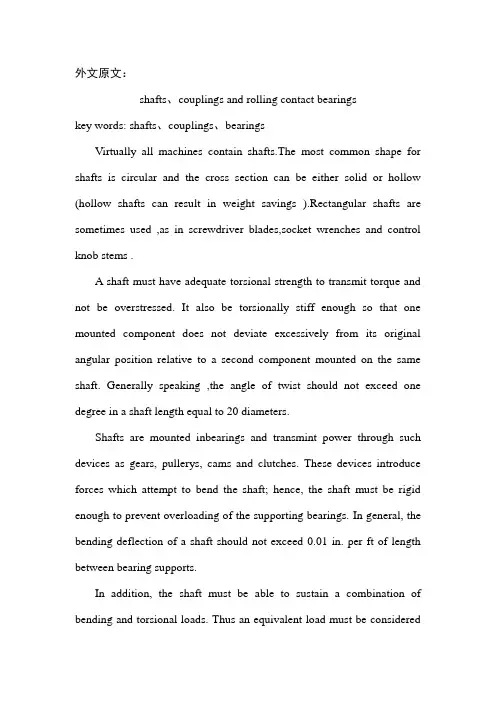 外文原文：

shafts、couplings and rolling contact bearings

key words: shafts、couplings、bearings

Virtually all machines contain shafts.The most common shape for shafts is circular and the cross section can be either solid or hollow (hollow shafts can result in weight savings ).Rectangular shafts are sometimes used ,as in screwdriver blades,socket wrenches and control knob stems .

A shaft must have adequate torsional strength to transmit torque and not be overstressed. It also be torsionally stiff enough so that one mounted component does not deviate excessively from its original angular position relative to a second component mounted on the same shaft. Generally speaking ,the angle of twist should not exceed one degree in a shaft length equal to 20 diameters.

Shafts are mounted inbearings and transmint power through such devices as gears, pullerys, cams and clutches. These devices introduce forces which attempt to bend the shaft; hence, the shaft must be rigid enough to prevent overloading of the supporting bearings. In general, the bending deflection of a shaft should not exceed 0.01 in. per ft of length between bearing supports.

In addition, the shaft must be able to sustain a combination of bending and torsional loads. Thus an equivalent load must be considered